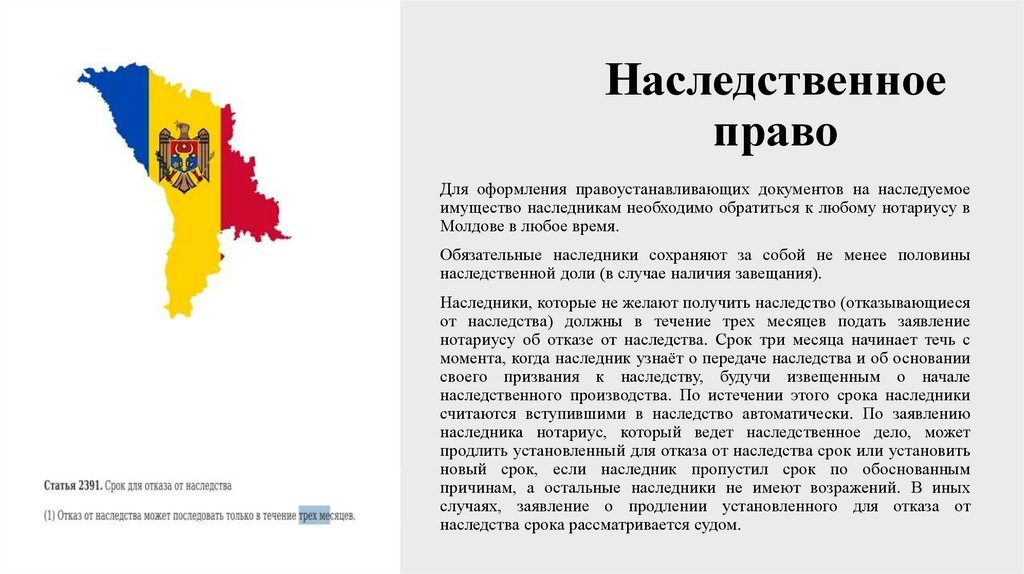 Наследственное право

Для оформления правоустанавливающих документов на наследуемое имущество наследникам необходимо обратиться к любому нотариусу в Молдове в любое время.

Обязательные наследники сохраняют за собой не менее половины наследственной доли (в случае наличия завещания).

Наследники, которые не желают получить наследство (отказывающиеся от наследства) должны в течение трех месяцев подать заявление нотариусу об отказе от наследства. Срок три месяца начинает течь с момента, когда наследник узнаёт о передаче наследства и об основании своего призвания к наследству, будучи извещенным о начале наследственного производства. По истечении этого срока наследники считаются вступившими в наследство автоматически. По заявлению наследника нотариус, который ведет наследственное дело, может продлить установленный для отказа от наследства срок или установить новый срок, если наследник пропустил срок по обоснованным причинам, а остальные наследники не имеют возражений. В иных случаях, заявление о продлении установленного для отказа от наследства срока рассматривается судом.

Статья 2391. Срок для отказа от наследства

(1) Отказ от наследства может последовать только в течение трех месяцев.